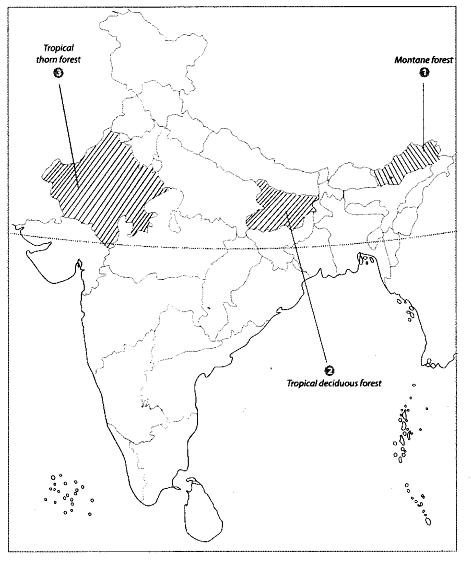 Tropical thorn forest
3

Montane forest
1

2
Tropical deciduous forest